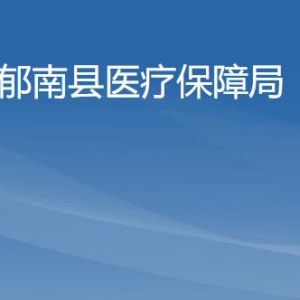 郁南县医疗保障局